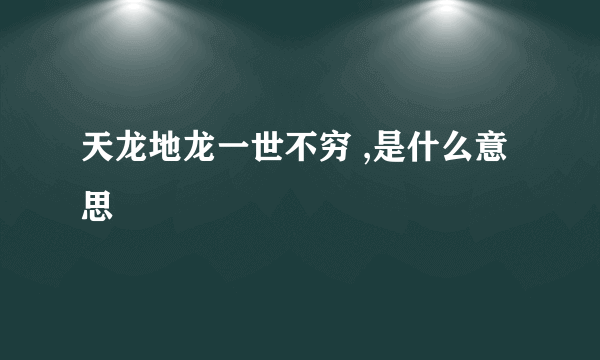 天龙地龙一世不穷 ,是什么意思